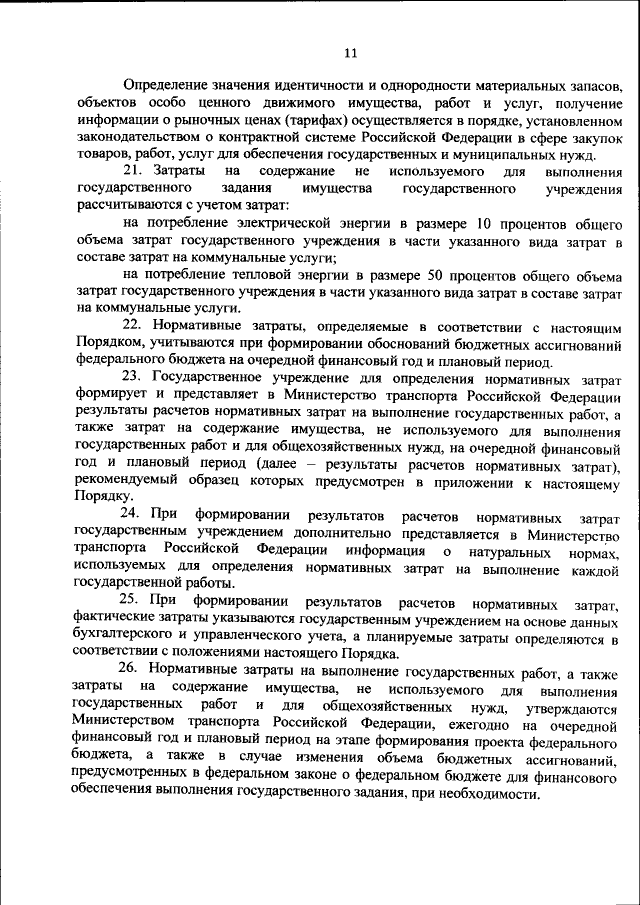 11

Определение значения идентичности и однородности материальных запасов, объектов особо ценного движимого имущества, работ и услуг, получение информации о рыночных ценах (тарифах) осуществляется в порядке, установленном законодательством о контрактной системе Российской Федерации в сфере закупок товаров, работ, услуг для обеспечения государственных и муниципальных нужд.

21. Затраты на содержание не используемого для выполнения государственного задания имущества государственного учреждения рассчитываются с учетом затрат:

на потребление электрической энергии в размере 10 процентов общего объема затрат государственного учреждения в части указанного вида затрат в составе затрат на коммунальные услуги;

на потребление тепловой энергии в размере 50 процентов общего объема затрат государственного учреждения в части указанного вида затрат в составе затрат на коммунальные услуги.

22. Нормативные затраты, определяемые в соответствии с настоящим Порядком, учитываются при формировании обоснований бюджетных ассигнований федерального бюджета на очередной финансовый год и плановый период.

23. Государственное учреждение для определения нормативных затрат формирует и представляет в Министерство транспорта Российской Федерации результаты расчетов нормативных затрат на выполнение государственных работ, а также затрат на содержание имущества, не используемого для выполнения государственных работ и для общехозяйственных нужд, на очередной финансовый год и плановый период (далее – результаты расчетов нормативных затрат), рекомендуемый образец которых предусмотрен в приложении к настоящему Порядку.

24. При формировании результатов расчетов нормативных затрат государственным учреждением дополнительно представляется в Министерство транспорта Российской Федерации информация о натуральных нормах, используемых для определения нормативных затрат на выполнение каждой государственной работы.

25. При формировании результатов расчетов нормативных затрат, фактические затраты указываются государственным учреждением на основе данных бухгалтерского и управленческого учета, а планируемые затраты определяются в соответствии с положениями настоящего Порядка.

26. Нормативные затраты на выполнение государственных работ, а также затраты на содержание имущества, не используемого для выполнения государственных работ и для общехозяйственных нужд, утверждаются Министерством транспорта Российской Федерации, ежегодно на очередной финансовый год и плановый период на этапе формирования проекта федерального бюджета, а также в случае изменения объема бюджетных ассигнований, предусмотренных в федеральном законе о федеральном бюджете для финансового обеспечения выполнения государственного задания, при необходимости.